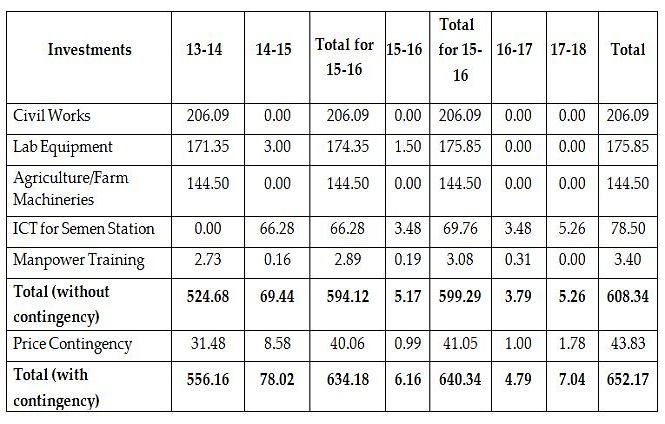 | Investments | 13-14 | 14-15 | Total for 15-16 | 15-16 | Total for 15-16 | 16-17 | 17-18 | Total |
|---|---|---|---|---|---|---|---|---|
| Civil Works | 206.09 | 0.00 | 206.09 | 0.00 | 206.09 | 0.00 | 0.00 | 206.09 |
| Lab Equipment | 171.35 | 3.00 | 174.35 | 1.50 | 175.85 | 0.00 | 0.00 | 175.85 |
| Agriculture/Farm Machineries | 144.50 | 0.00 | 144.50 | 0.00 | 144.50 | 0.00 | 0.00 | 144.50 |
| ICT for Semen Station | 0.00 | 66.28 | 66.28 | 3.48 | 69.76 | 3.48 | 5.26 | 78.50 |
| Manpower Training | 2.73 | 0.16 | 2.89 | 0.19 | 3.08 | 0.31 | 0.00 | 3.40 |
| **Total (without contingency)** | **524.68** | **69.44** | **594.12** | **5.17** | **599.29** | **3.79** | **5.26** | **608.34** |
| Price Contingency | 31.48 | 8.58 | 40.06 | 0.99 | 41.05 | 1.00 | 1.78 | 43.83 |
| **Total (with contingency)** | **556.16** | **78.02** | **634.18** | **6.16** | **640.34** | **4.79** | **7.04** | **652.17** |